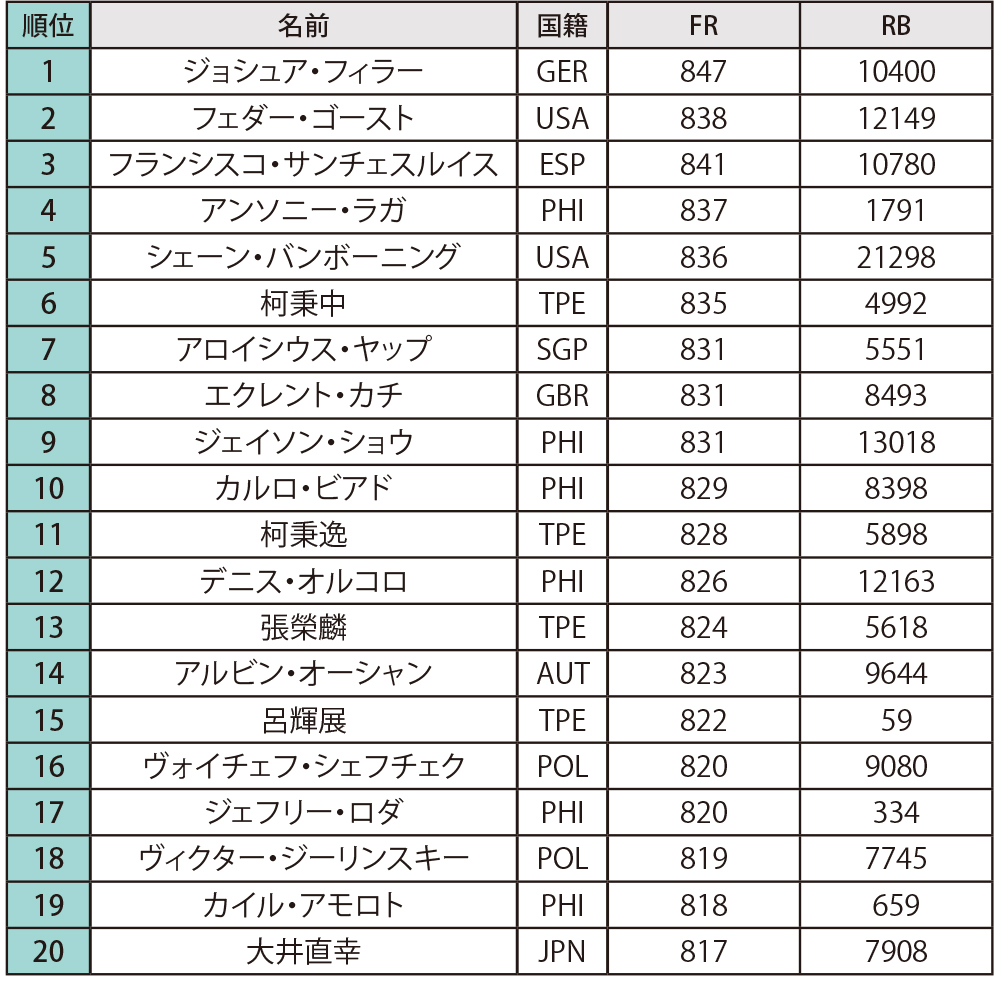 | 順位 | 名前 | 国籍 | FR | RB |
|---|---|---|---|---|
| 1 | ジョシュア・フィラー | GER | 847 | 10400 |
| 2 | フェダー・ゴースト | USA | 838 | 12149 |
| 3 | フランシスコ・サンチェスルイス | ESP | 841 | 10780 |
| 4 | アンソニー・ラガ | PHI | 837 | 1791 |
| 5 | シェーン・バンボーニング | USA | 836 | 21298 |
| 6 | 柯秉中 | TPE | 835 | 4992 |
| 7 | アロイシウス・ヤップ | SGP | 831 | 5551 |
| 8 | エクレント・カチ | GBR | 831 | 8493 |
| 9 | ジェイソン・ショウ | PHI | 831 | 13018 |
| 10 | カルロ・ビアド | PHI | 829 | 8398 |
| 11 | 柯秉逸 | TPE | 828 | 5898 |
| 12 | デニス・オルコロ | PHI | 826 | 12163 |
| 13 | 張榮麟 | TPE | 824 | 5618 |
| 14 | アルビン・オーシャン | AUT | 823 | 9644 |
| 15 | 呂輝展 | TPE | 822 | 59 |
| 16 | ヴォイチェフ・シェフチェク | POL | 820 | 9080 |
| 17 | ジェフリー・ロダ | PHI | 820 | 334 |
| 18 | ヴィクター・ジーリンスキー | POL | 819 | 7745 |
| 19 | カイル・アモロト | PHI | 818 | 659 |
| 20 | 大井直幸 | JPN | 817 | 7908 |